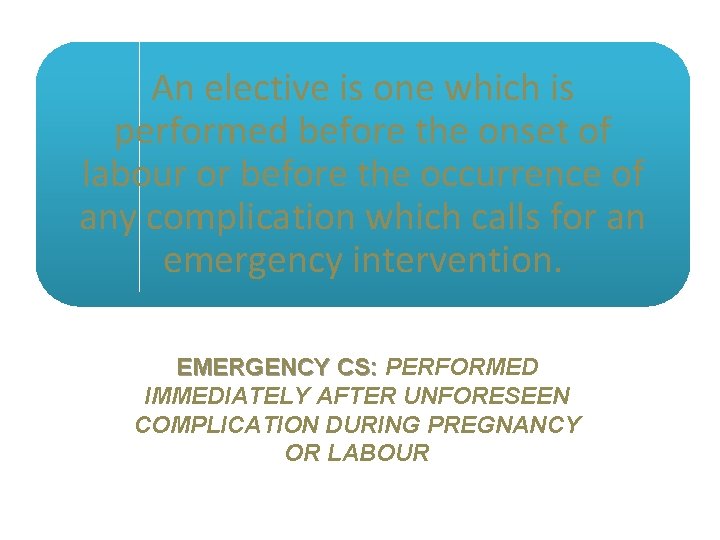 An elective is one which is performed before the onset of labour or before the occurrence of any complication which calls for an emergency intervention.

EMERGENCY CS: PERFORMED IMMEDIATELY AFTER UNFORESEEN COMPLICATION DURING PREGNANCY OR LABOUR